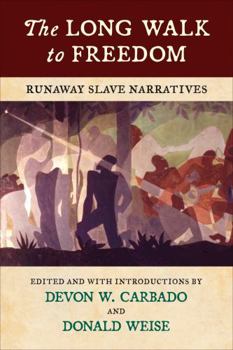 The LONG WALK to FREEDOM

RUNAWAY SLAVE NARRATIVES

EDITED AND WITH INTRODUCTIONS BY
DEVON W. CARBADO
AND
DONALD WEISE